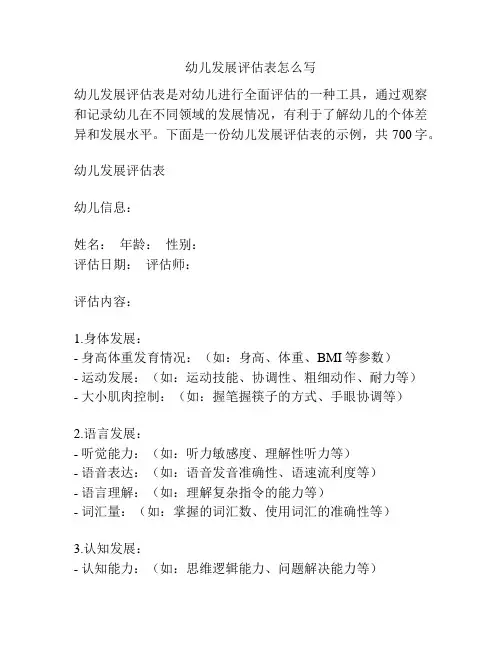 幼儿发展评估表怎么写

幼儿发展评估表是对幼儿进行全面评估的一种工具，通过观察和记录幼儿在不同领域的发展情况，有利于了解幼儿的个体差异和发展水平。下面是一份幼儿发展评估表的示例，共 700 字。

幼儿发展评估表

幼儿信息：

姓名：　年龄：　性别：
评估日期：　评估师：

评估内容：

1.身体发展：
- 身高体重发育情况：（如：身高、体重、BMI 等参数）
- 运动发展：（如：运动技能、协调性、粗细动作、耐力等）
- 大小肌肉控制：（如：握笔握筷子的方式、手眼协调等）

2.语言发展：
- 听觉能力：（如：听力敏感度、理解性听力等）
- 语音表达：（如：语音发音准确性、语速流利度等）
- 语言理解：（如：理解复杂指令的能力等）
- 词汇量：（如：掌握的词汇数、使用词汇的准确性等）

3.认知发展：
- 认知能力：（如：思维逻辑能力、问题解决能力等）